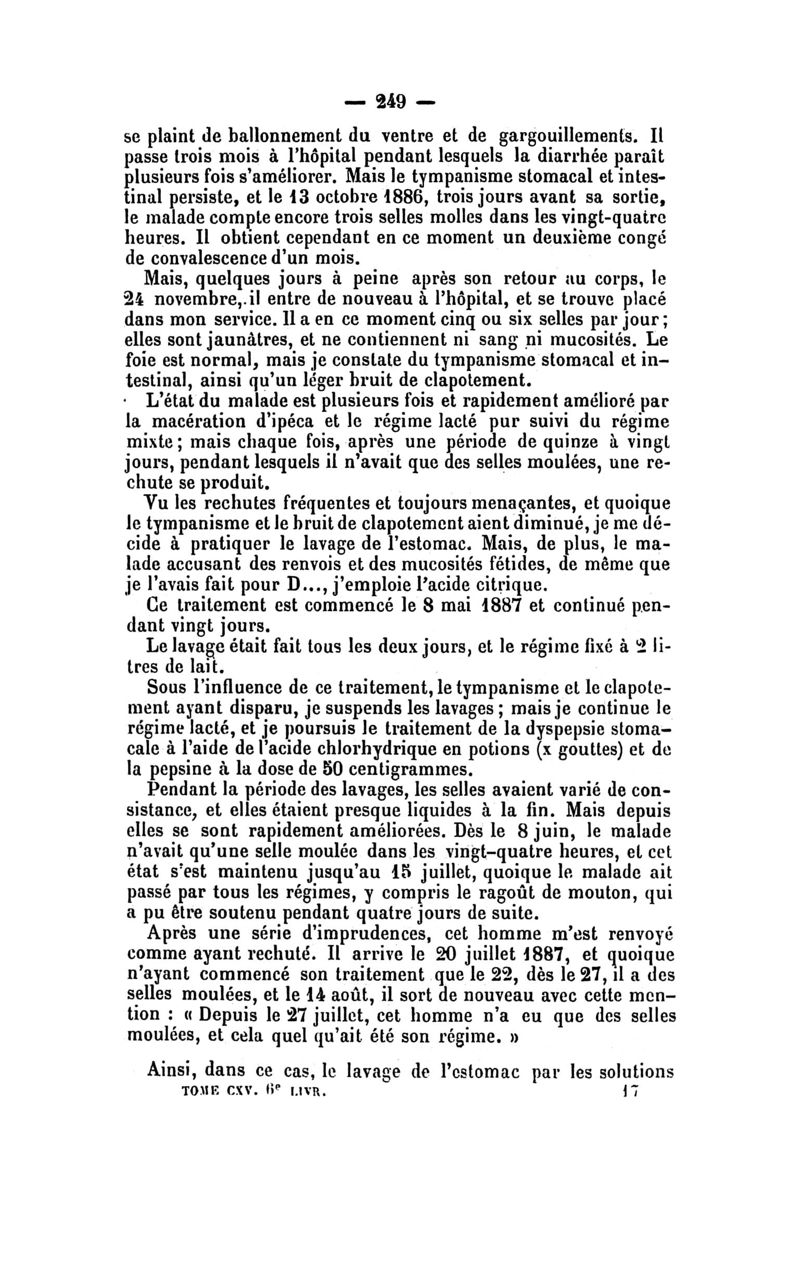 — 249 —

se plaint de ballonnement du ventre et de gargouillements. Il passe trois mois à l'hôpital pendant lesquels la diarrhée paraît plusieurs fois s'améliorer. Mais le tympanisme stomacal et intestinal persiste, et le 13 octobre 1886, trois jours avant sa sortie, le malade compte encore trois selles molles dans les vingt-quatre heures. Il obtient cependant en ce moment un deuxième congé de convalescence d'un mois.

Mais, quelques jours à peine après son retour au corps, le 24 novembre, il entre de nouveau à l'hôpital, et se trouve placé dans mon service. Il a en ce moment cinq ou six selles par jour; elles sont jaunâtres, et ne contiennent ni sang ni mucosités. Le foie est normal, mais je constate du tympanisme stomacal et intestinal, ainsi qu'un léger bruit de clapotement.

L'état du malade est plusieurs fois et rapidement amélioré par la macération d'ipéca et le régime lacté pur suivi du régime mixte; mais chaque fois, après une période de quinze à vingt jours, pendant lesquels il n'avait que des selles moulées, une rechute se produit.

Vu les rechutes fréquentes et toujours menaçantes, et quoique le tympanisme et le bruit de clapotement aient diminué, je me décide à pratiquer le lavage de l'estomac. Mais, de plus, le malade accusant des renvois et des mucosités fétides, de même que je l'avais fait pour D..., j'emploie l'acide citrique.

Ce traitement est commencé le 8 mai 1887 et continué pendant vingt jours.

Le lavage était fait tous les deux jours, et le régime fixé à 2 litres de lait.

Sous l'influence de ce traitement, le tympanisme et le clapotement ayant disparu, je suspends les lavages; mais je continue le régime lacté, et je poursuis le traitement de la dyspepsie stomacale à l'aide de l'acide chlorhydrique en potions (x gouttes) et de la pepsine à la dose de 50 centigrammes.

Pendant la période des lavages, les selles avaient varié de consistance, et elles étaient presque liquides à la fin. Mais depuis elles se sont rapidement améliorées. Dès le 8 juin, le malade n'avait qu'une selle moulée dans les vingt-quatre heures, et cet état s'est maintenu jusqu'au 15 juillet, quoique le malade ait passé par tous les régimes, y compris le ragoût de mouton, qui a pu être soutenu pendant quatre jours de suite.

Après une série d'imprudences, cet homme m'est renvoyé comme ayant rechuté. Il arrive le 20 juillet 1887, et quoique n'ayant commencé son traitement que le 22, dès le 27, il a des selles moulées, et le 14 août, il sort de nouveau avec cette mention : « Depuis le 27 juillet, cet homme n'a eu que des selles moulées, et cela quel qu'ait été son régime. »

Ainsi, dans ce cas, le lavage de l'estomac par les solutions

TOME CXV. 6e LIVR. 17